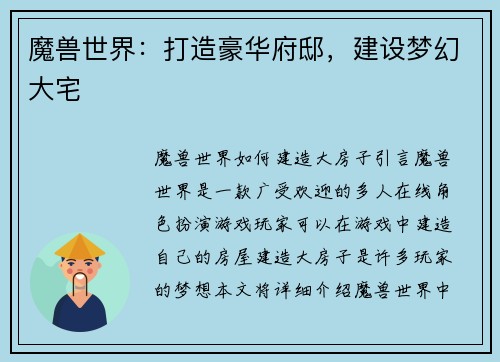 魔兽世界：打造豪华府邸，建设梦幻大宅

魔兽世界如何建造大房子引言魔兽世界是一款广受欢迎的多人在线角色扮演游戏玩家可以在游戏中建造自己的房屋建造大房子是许多玩家的梦想本文将详细介绍魔兽世界中